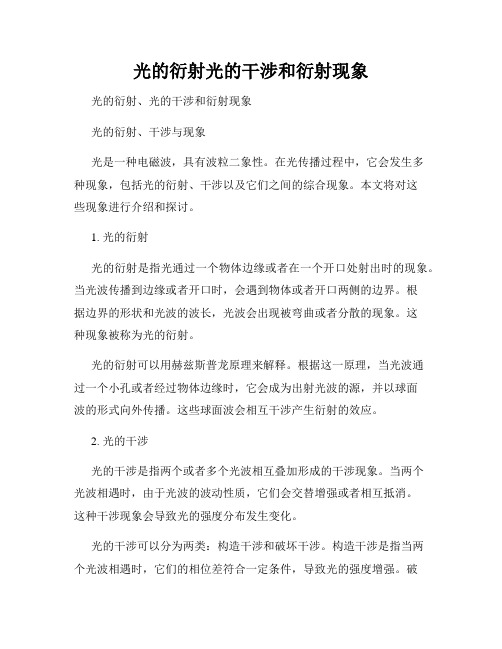 光的衍射光的干涉和衍射现象

光的衍射、光的干涉和衍射现象

光的衍射、干涉与现象

光是一种电磁波，具有波粒二象性。在光传播过程中，它会发生多种现象，包括光的衍射、干涉以及它们之间的综合现象。本文将对这些现象进行介绍和探讨。

1. 光的衍射

光的衍射是指光通过一个物体边缘或者在一个开口处射出时的现象。当光波传播到边缘或者开口时，会遇到物体或者开口两侧的边界。根据边界的形状和光波的波长，光波会出现被弯曲或者分散的现象。这种现象被称为光的衍射。

光的衍射可以用赫兹斯普龙原理来解释。根据这一原理，当光波通过一个小孔或者经过物体边缘时，它会成为出射光波的源，并以球面波的形式向外传播。这些球面波会相互干涉产生衍射的效应。

2. 光的干涉

光的干涉是指两个或者多个光波相互叠加形成的干涉现象。当两个光波相遇时，由于光波的波动性质，它们会交替增强或者相互抵消。这种干涉现象会导致光的强度分布发生变化。

光的干涉可以分为两类：构造干涉和破坏干涉。构造干涉是指当两个光波相遇时，它们的相位差符合一定条件，导致光的强度增强。破